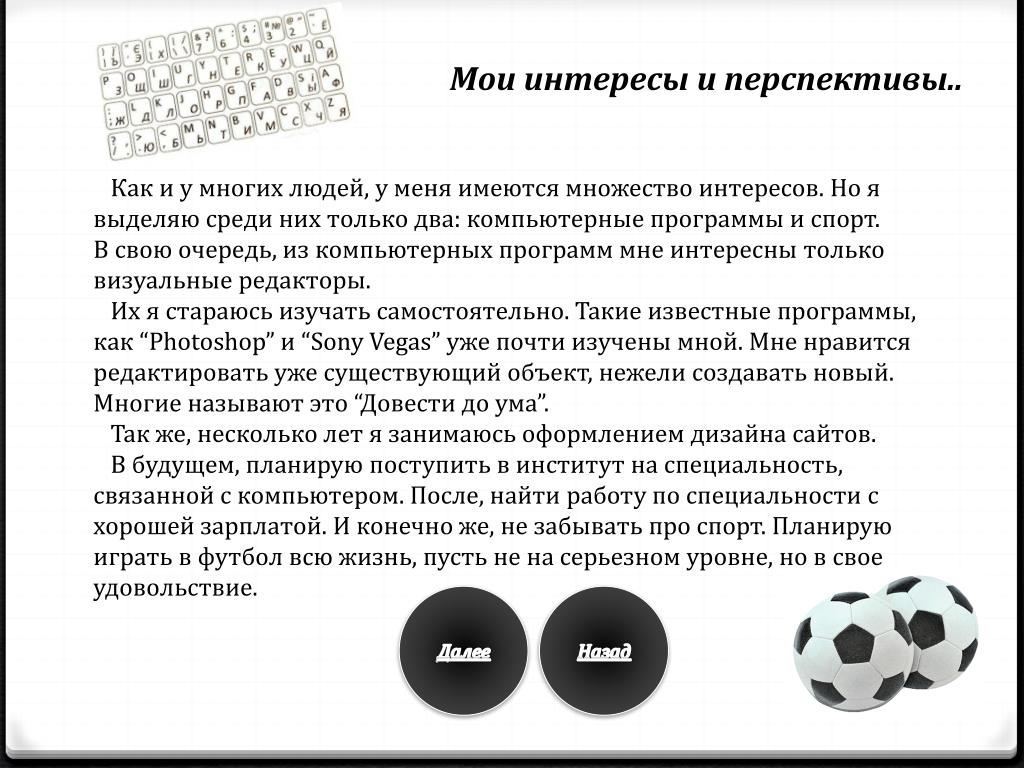 Мои интересы и перспективы..

Как и у многих людей, у меня имеются множество интересов. Но я выделяю среди них только два: компьютерные программы и спорт. В свою очередь, из компьютерных программ мне интересны только визуальные редакторы.

Их я стараюсь изучать самостоятельно. Такие известные программы, как “Photoshop” и “Sony Vegas” уже почти изучены мной. Мне нравится редактировать уже существующий объект, нежели создавать новый. Многие называют это “Довести до ума”.

Так же, несколько лет я занимаюсь оформлением дизайна сайтов.

В будущем, планирую поступить в институт на специальность, связанной с компьютером. После, найти работу по специальности с хорошей зарплатой. И конечно же, не забывать про спорт. Планирую играть в футбол всю жизнь, пусть не на серьезном уровне, но в свое удовольствие.

Далее

Назад